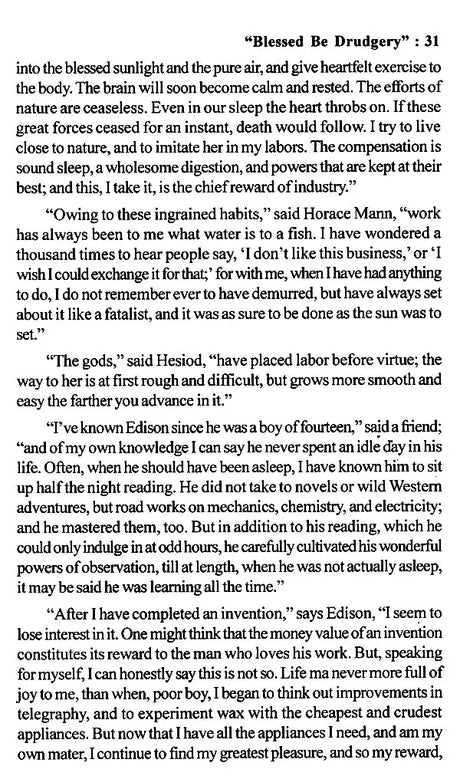 "Blessed Be Drudgery" : 31

into the blessed sunlight and the pure air, and give heartfelt exercise to the body. The brain will soon become calm and rested. The efforts of nature are ceaseless. Even in our sleep the heart throbs on. If these great forces ceased for an instant, death would follow. I try to live close to nature, and to imitate her in my labors. The compensation is sound sleep, a wholesome digestion, and powers that are kept at their best; and this, I take it, is the chief reward of industry."

"Owing to these ingrained habits," said Horace Mann, "work has always been to me what water is to a fish. I have wondered a thousand times to hear people say, 'I don't like this business,' or 'I wish I could exchange it for that;' for with me, when I have had anything to do, I do not remember ever to have demurred, but have always set about it like a fatalist, and it was as sure to be done as the sun was to set."

"The gods," said Hesiod, "have placed labor before virtue; the way to her is at first rough and difficult, but grows more smooth and easy the farther you advance in it."

"I've known Edison since he was a boy of fourteen," said a friend; "and of my own knowledge I can say he never spent an idle day in his life. Often, when he should have been asleep, I have known him to sit up half the night reading. He did not take to novels or wild Western adventures, but road works on mechanics, chemistry, and electricity; and he mastered them, too. But in addition to his reading, which he could only indulge in at odd hours, he carefully cultivated his wonderful powers of observation, till at length, when he was not actually asleep, it may be said he was learning all the time."

"After I have completed an invention," says Edison, "I seem to lose interest in it. One might think that the money value of an invention constitutes its reward to the man who loves his work. But, speaking for myself, I can honestly say this is not so. Life ma never more full of joy to me, than when, poor boy, I began to think out improvements in telegraphy, and to experiment wax with the cheapest and crudest appliances. But now that I have all the appliances I need, and am my own mater, I continue to find my greatest pleasure, and so my reward,